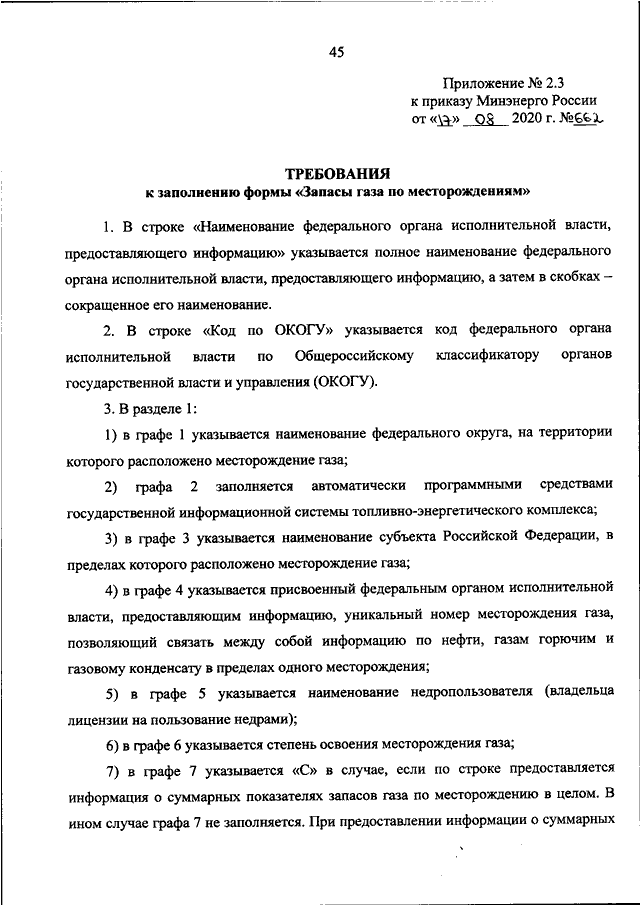 45

Приложение № 2.3
к приказу Минэнерго России
от «17» 08 2020 г. №662

ТРЕБОВАНИЯ
к заполнению формы «Запасы газа по месторождениям»

1. В строке «Наименование федерального органа исполнительной власти, предоставляющего информацию» указывается полное наименование федерального органа исполнительной власти, предоставляющего информацию, а затем в скобках – сокращенное его наименование.

2. В строке «Код по ОКОГУ» указывается код федерального органа исполнительной власти по Общероссийскому классификатору органов государственной власти и управления (ОКОГУ).

3. В разделе 1:

1) в графе 1 указывается наименование федерального округа, на территории которого расположено месторождение газа;

2) графа 2 заполняется автоматически программными средствами государственной информационной системы топливно-энергетического комплекса;

3) в графе 3 указывается наименование субъекта Российской Федерации, в пределах которого расположено месторождение газа;

4) в графе 4 указывается присвоенный федеральным органом исполнительной власти, предоставляющим информацию, уникальный номер месторождения газа, позволяющий связать между собой информацию по нефти, газам горючим и газовому конденсату в пределах одного месторождения;

5) в графе 5 указывается наименование недропользователя (владельца лицензии на пользование недрами);

6) в графе 6 указывается степень освоения месторождения газа;

7) в графе 7 указывается «С» в случае, если по строке предоставляется информация о суммарных показателях запасов газа по месторождению в целом. В ином случае графа 7 не заполняется. При предоставлении информации о суммарных